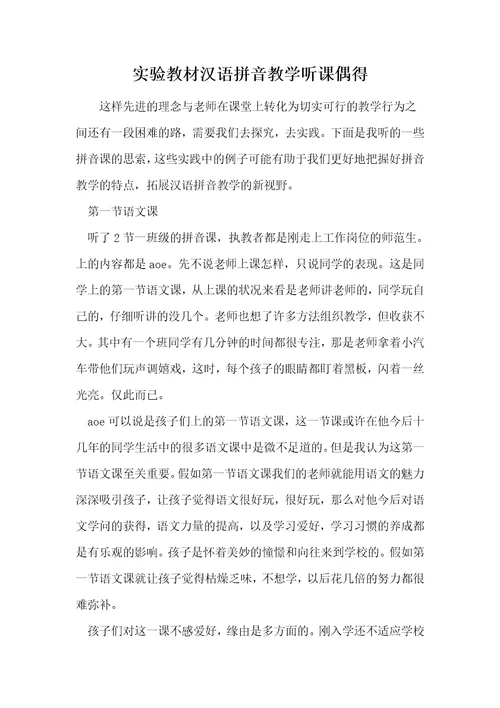 实验教材汉语拼音教学听课偶得

这样先进的理念与老师在课堂上转化为切实可行的教学行为之间还有一段困难的路，需要我们去探究，去实践。下面是我听的一些拼音课的思索，这些实践中的例子可能有助于我们更好地把握好拼音教学的特点，拓展汉语拼音教学的新视野。

第一节语文课

听了2节一班级的拼音课，执教者都是刚走上工作岗位的师范生。上的内容都是aoe。先不说老师上课怎样，只说同学的表现。这是同学上的第一节语文课，从上课的状况来看是老师讲老师的，同学玩自己的，仔细听讲的没几个。老师也想了许多方法组织教学，但收获不大。其中有一个班同学有几分钟的时间都很专注，那是老师拿着小汽车带他们玩声调嬉戏，这时，每个孩子的眼睛都盯着黑板，闪着一丝光亮。仅此而已。

aoe可以说是孩子们上的第一节语文课，这一节课或许在他今后十几年的同学生活中的很多语文课中是微不足道的。但是我认为这第一节语文课至关重要。假如第一节语文课我们的老师就能用语文的魅力深深吸引孩子，让孩子觉得语文很好玩，很好玩，那么对他今后对语文学问的获得，语文力量的提高，以及学习爱好，学习习惯的养成都是有乐观的影响。孩子是怀着美妙的憧憬和向往来到学校的。假如第一节语文课就让孩子觉得枯燥乏味，不想学，以后花几倍的努力都很难弥补。

孩子们对这一课不感爱好，缘由是多方面的。刚入学还不适应学校